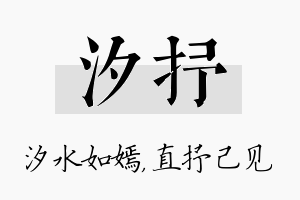 汐抒

汐水如嫣，直抒己见